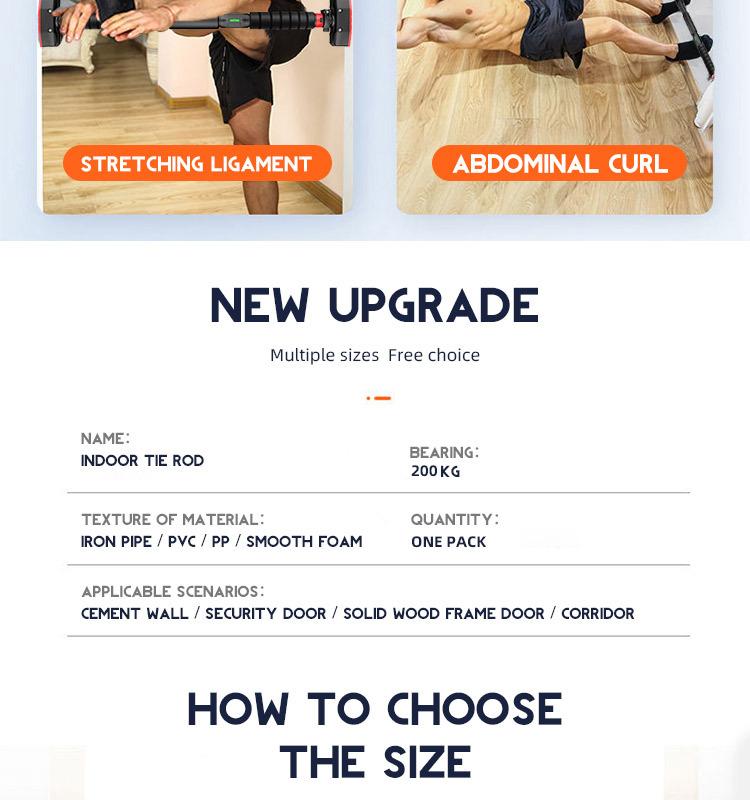 STRETCHING LIGAMENT

ABDOMINAL CURL

NEW UPGRADE

Multiple sizes Free choice

NAME:
INDOOR TIE ROD

BEARING:
200KG

TEXTURE OF MATERIAL:
IRON PIPE / PVC / PP / SMOOTH FOAM

QUANTITY:
ONE PACK

APPLICABLE SCENARIOS:
CEMENT WALL / SECURITY DOOR / SOLID WOOD FRAME DOOR / CORRIDOR

HOW TO CHOOSE
THE SIZE